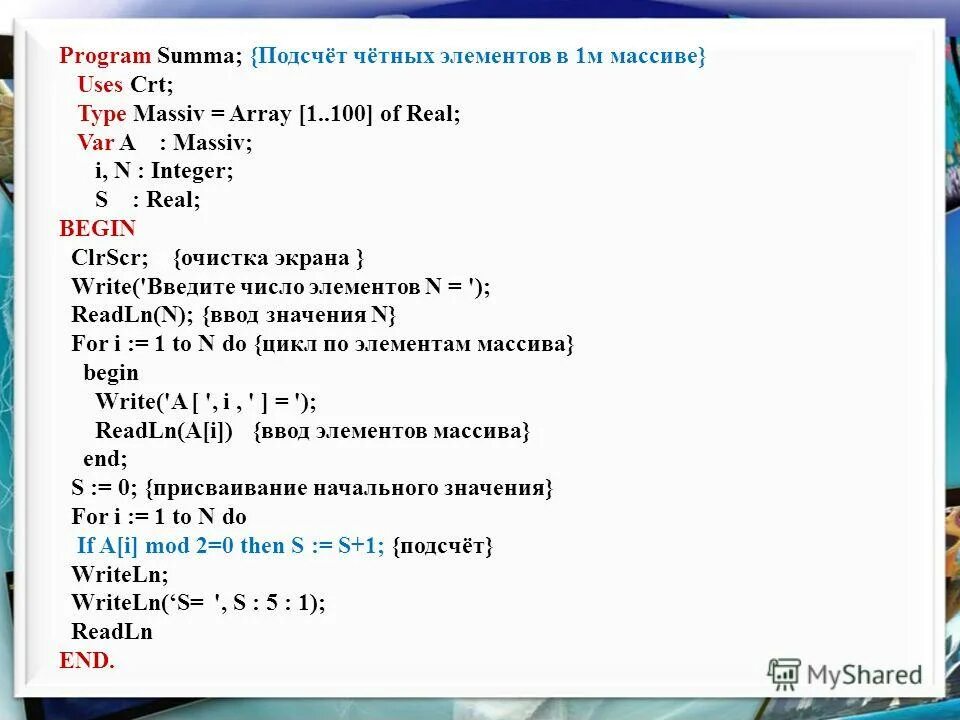 Program Summa; {Подсчёт чётных элементов в 1м массиве}
Uses Crt;
Type Massiv = Array [1..100] of Real;
Var A : Massiv;
i, N : Integer;
S : Real;
BEGIN
ClrScr; {очистка экрана }
Write('Введите число элементов N = ');
ReadLn(N); {ввод значения N}
For i := 1 to N do {цикл по элементам массива}
begin
Write('A [ ', i , ' ] = ');
ReadLn(A[i]) {ввод элементов массива}
end;
S := 0; {присваивание начального значения}
For i := 1 to N do
If A[i] mod 2=0 then S := S+1; {подсчёт}
WriteLn;
WriteLn('S= ', S : 5 : 1);
ReadLn
END.

MyShared